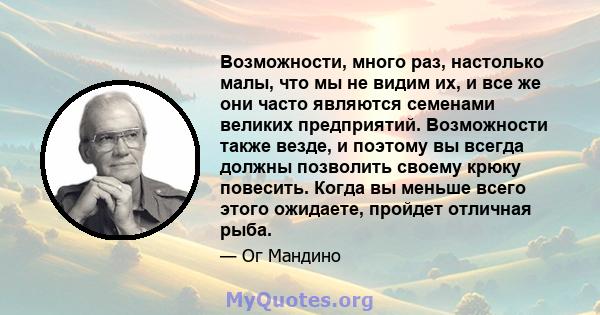 Возможности, много раз, настолько малы, что мы не видим их, и все же они часто являются семенами великих предприятий. Возможности также везде, и поэтому вы всегда должны позволить своему крюку повесить. Когда вы меньше всего этого ожидаете, пройдет отличная рыба.

— Ог Мандино

MyQuotes.org